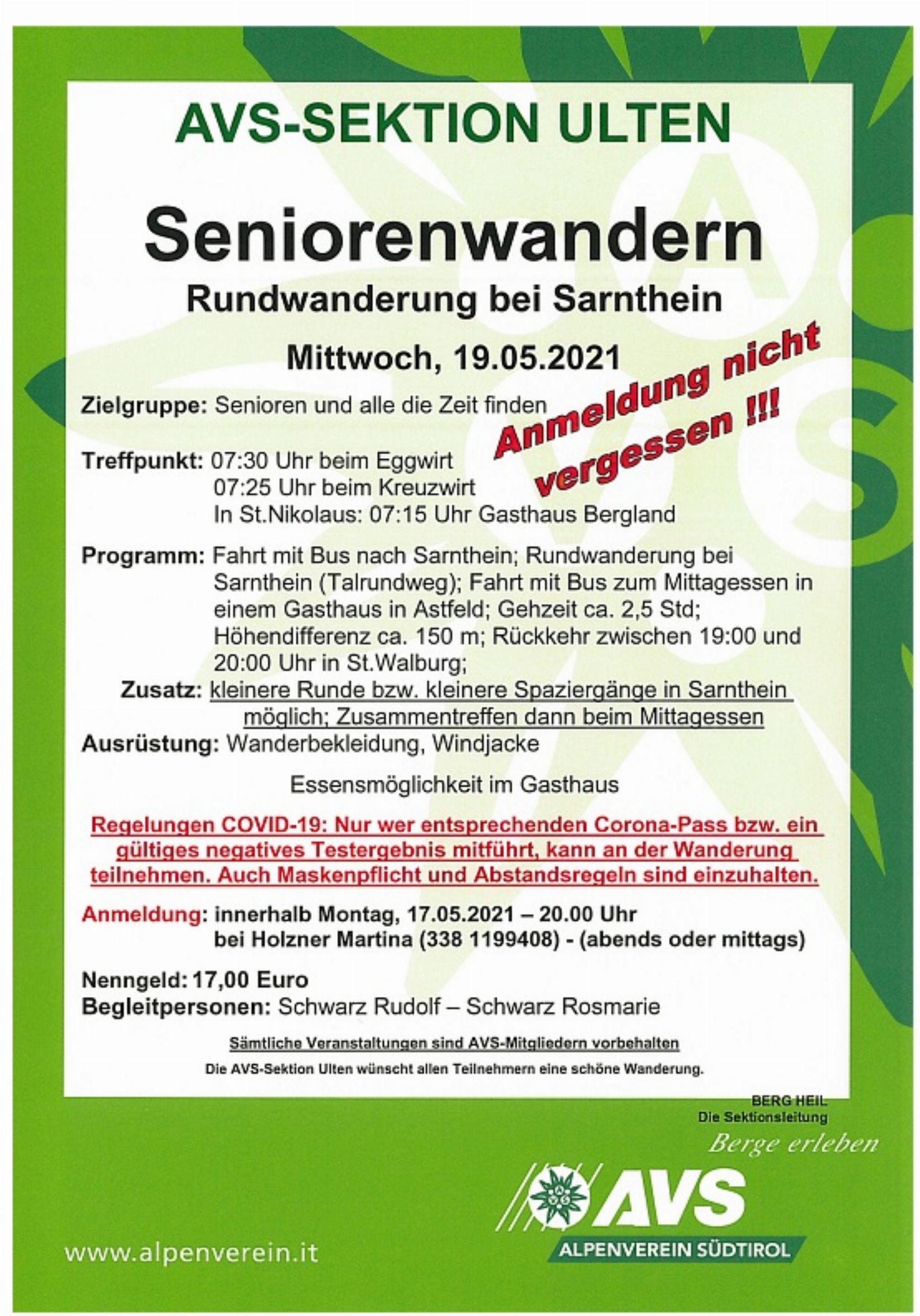 AVS-SEKTION ULTEN

Seniorenwandern

Rundwanderung bei Sarnthein

Mittwoch, 19.05.2021

Anmeldung nicht vergessen !!!

Zielgruppe: Senioren und alle die Zeit finden

Treffpunkt: 07:30 Uhr beim Eggwirt
07:25 Uhr beim Kreuzwirt
In St.Nikolaus: 07:15 Uhr Gasthaus Bergland

Programm: Fahrt mit Bus nach Sarnthein; Rundwanderung bei Sarnthein (Talrundweg); Fahrt mit Bus zum Mittagessen in einem Gasthaus in Astfeld; Gehzeit ca. 2,5 Std; Höhendifferenz ca. 150 m; Rückkehr zwischen 19:00 und 20:00 Uhr in St.Walburg;

Zusatz: kleinere Runde bzw. kleinere Spaziergänge in Sarnthein möglich; Zusammentreffen dann beim Mittagessen

Ausrüstung: Wanderbekleidung, Windjacke

Essensmöglichkeit im Gasthaus

Regelungen COVID-19: Nur wer entsprechenden Corona-Pass bzw. ein gültiges negatives Testergebnis mitführt, kann an der Wanderung teilnehmen. Auch Maskenpflicht und Abstandsregeln sind einzuhalten.

Anmeldung: innerhalb Montag, 17.05.2021 – 20.00 Uhr
bei Holzner Martina (338 1199408) - (abends oder mittags)

Nenngeld: 17,00 Euro
Begleitpersonen: Schwarz Rudolf – Schwarz Rosmarie

Sämtliche Veranstaltungen sind AVS-Mitgliedern vorbehalten

Die AVS-Sektion Ulten wünscht allen Teilnehmern eine schöne Wanderung.

BERG HEIL
Die Sektionsleitung

Berge erleben

AVS
ALPENVEREIN SÜDTIROL

www.alpenverein.it